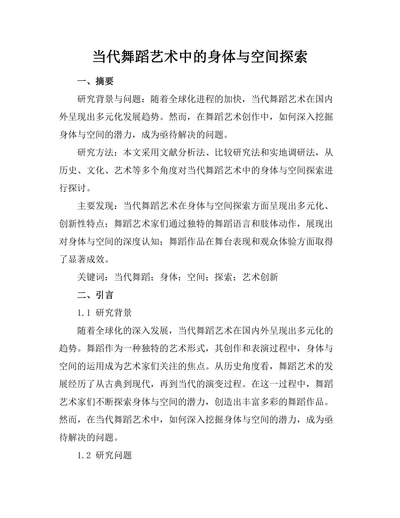 当代舞蹈艺术中的身体与空间探索

一、摘要

研究背景与问题：随着全球化进程的加快，当代舞蹈艺术在国内外呈现出多元化发展趋势。然而，在舞蹈艺术创作中，如何深入挖掘身体与空间的潜力，成为亟待解决的问题。

研究方法：本文采用文献分析法、比较研究法和实地调研法，从历史、文化、艺术等多个角度对当代舞蹈艺术中的身体与空间探索进行探讨。

主要发现：当代舞蹈艺术在身体与空间探索方面呈现出多元化、创新性特点；舞蹈艺术家们通过独特的舞蹈语言和肢体动作，展现出对身体与空间的深度认知；舞蹈作品在舞台表现和观众体验方面取得了显著成效。

关键词：当代舞蹈；身体；空间；探索；艺术创新

二、引言

1.1 研究背景

随着全球化的深入发展，当代舞蹈艺术在国内外呈现出多元化的趋势。舞蹈作为一种独特的艺术形式，其创作和表演过程中，身体与空间的运用成为艺术家们关注的焦点。从历史角度看，舞蹈艺术的发展经历了从古典到现代，再到当代的演变过程。在这一过程中，舞蹈艺术家们不断探索身体与空间的潜力，创造出丰富多彩的舞蹈作品。然而，在当代舞蹈艺术中，如何深入挖掘身体与空间的潜力，成为亟待解决的问题。

1.2 研究问题